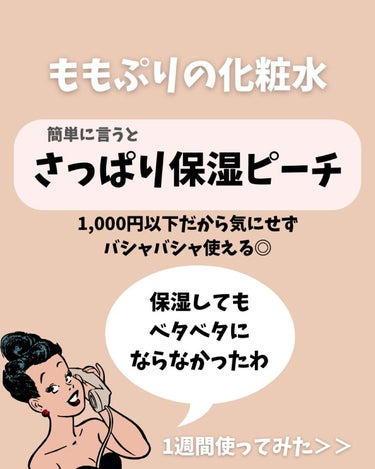 ももぷりの化粧水

簡単に言うと
さっぱり保湿ピーチ

1,000円以下だから気にせず
バシャバシャ使える◎

保湿しても
ベタベタに
ならなかったわ

1週間使ってみた＞＞